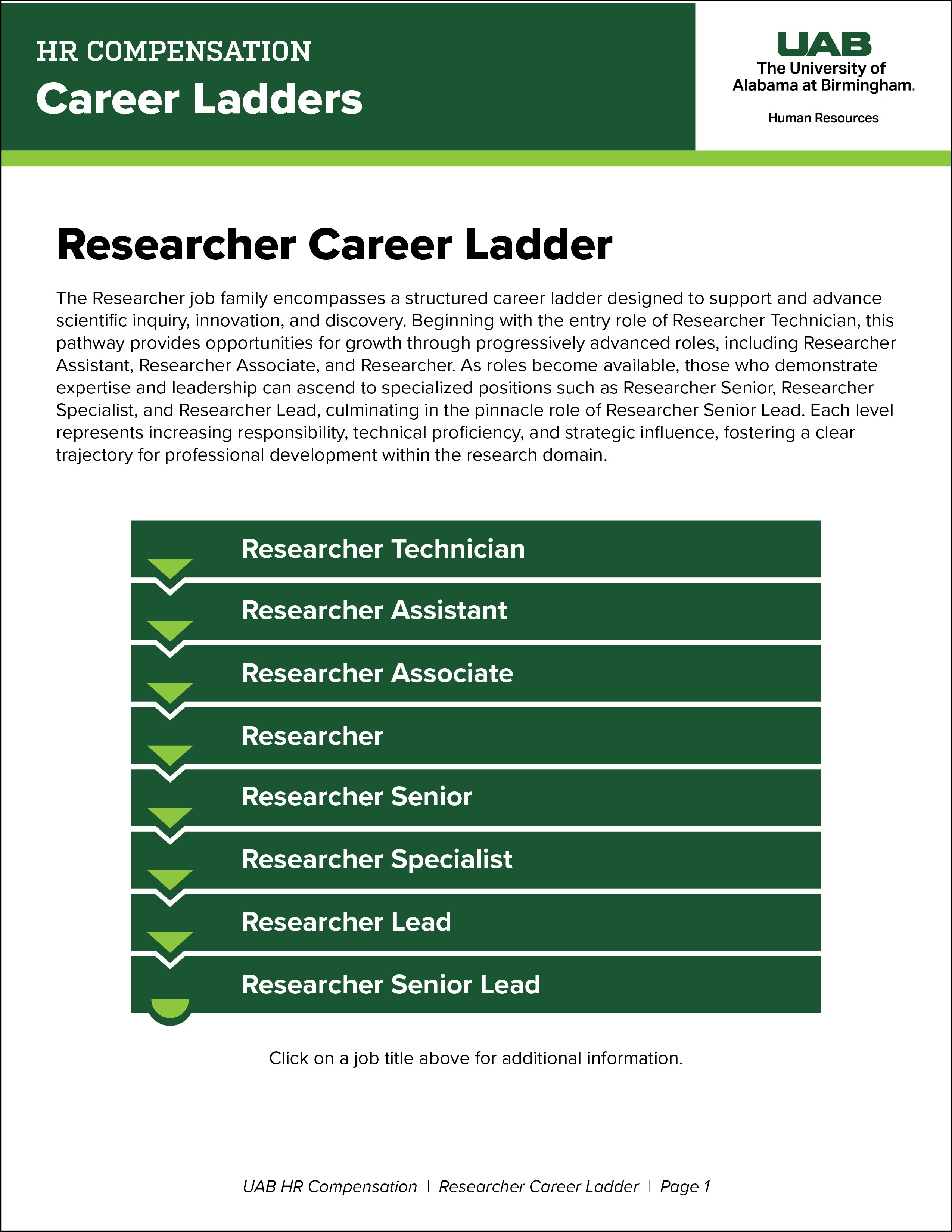 HR COMPENSATION
Career Ladders

UAB
The University of Alabama at Birmingham.
Human Resources

Researcher Career Ladder

The Researcher job family encompasses a structured career ladder designed to support and advance scientific inquiry, innovation, and discovery. Beginning with the entry role of Researcher Technician, this pathway provides opportunities for growth through progressively advanced roles, including Researcher Assistant, Researcher Associate, and Researcher. As roles become available, those who demonstrate expertise and leadership can ascend to specialized positions such as Researcher Senior, Researcher Specialist, and Researcher Lead, culminating in the pinnacle role of Researcher Senior Lead. Each level represents increasing responsibility, technical proficiency, and strategic influence, fostering a clear trajectory for professional development within the research domain.

Researcher Technician
Researcher Assistant
Researcher Associate
Researcher
Researcher Senior
Researcher Specialist
Researcher Lead
Researcher Senior Lead

Click on a job title above for additional information.

UAB HR Compensation | Researcher Career Ladder | Page 1